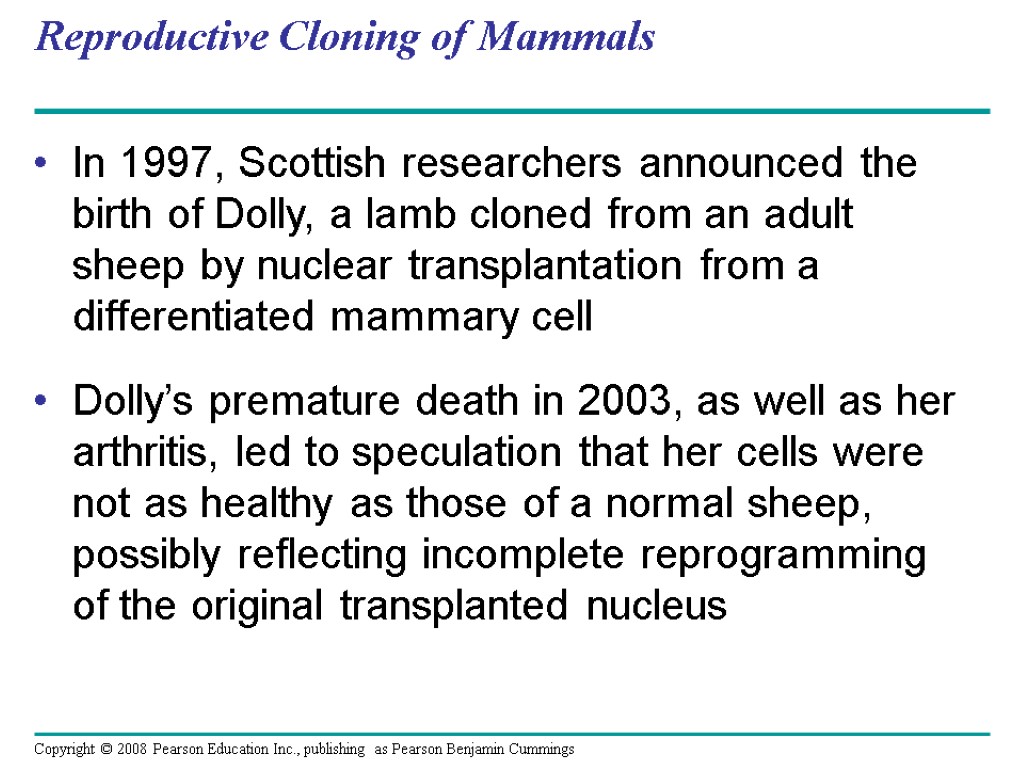 Reproductive Cloning of Mammals

• In 1997, Scottish researchers announced the birth of Dolly, a lamb cloned from an adult sheep by nuclear transplantation from a differentiated mammary cell

• Dolly's premature death in 2003, as well as her arthritis, led to speculation that her cells were not as healthy as those of a normal sheep, possibly reflecting incomplete reprogramming of the original transplanted nucleus

Copyright © 2008 Pearson Education Inc., publishing as Pearson Benjamin Cummings